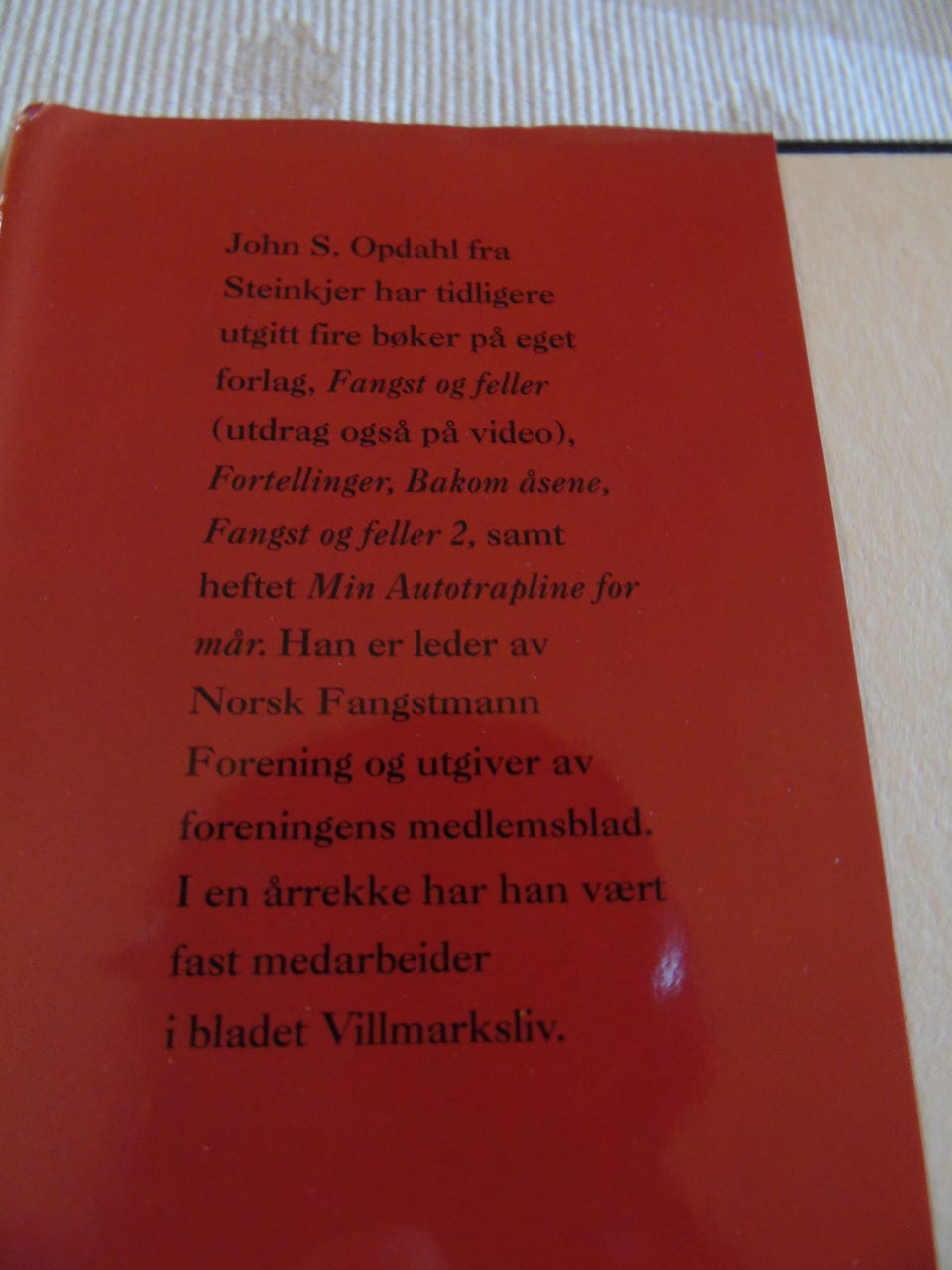 John S. Opdahl fra Steinkjer har tidligere utgitt fire bøker på eget forlag, Fangst og feller (utdrag også på video), Fortellinger, Bakom åsene, Fangst og feller 2, samt heftet Min Autotrapline for mår. Han er leder av Norsk Fangstmann Forening og utgiver av foreningens medlemsblad. I en årrekke har han vært fast medarbeider i bladet Villmarksliv.